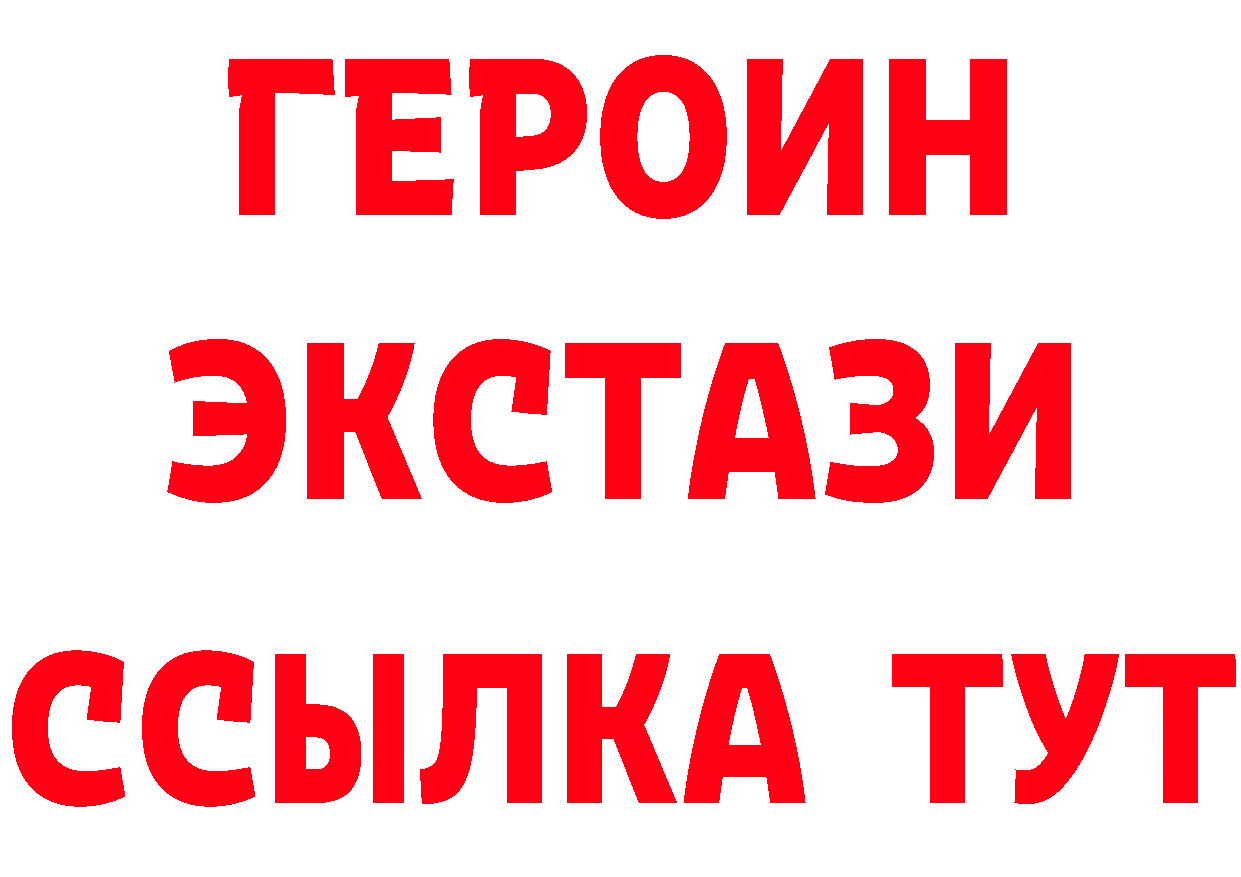 ГЕРОИН
ЭКСТАЗИ
ССЫЛКА ТУТ